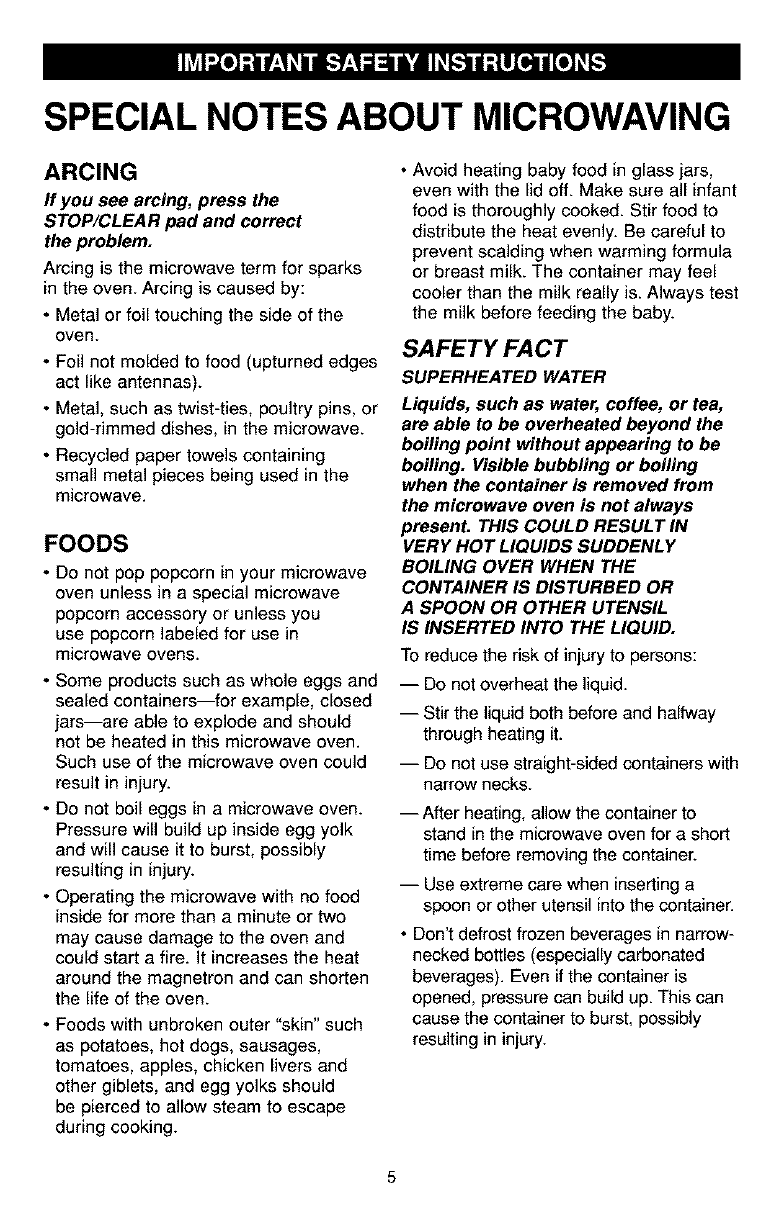 IMPORTANT SAFETY INSTRUCTIONS

SPECIAL NOTES ABOUT MICROWAVING

ARCING

If you see arcing, press the STOP/CLEAR pad and correct the problem.

Arcing is the microwave term for sparks in the oven. Arcing is caused by:

• Metal or foil touching the side of the oven.

• Foil not molded to food (upturned edges act like antennas).

• Metal, such as twist-ties, poultry pins, or gold-rimmed dishes, in the microwave.

• Recycled paper towels containing small metal pieces being used in the microwave.

FOODS

• Do not pop popcorn in your microwave oven unless in a special microwave popcorn accessory or unless you use popcorn labeled for use in microwave ovens.

• Some products such as whole eggs and sealed containers—for example, closed jars—are able to explode and should not be heated in this microwave oven. Such use of the microwave oven could result in injury.

• Do not boil eggs in a microwave oven. Pressure will build up inside egg yolk and will cause it to burst, possibly resulting in injury.

• Operating the microwave with no food inside for more than a minute or two may cause damage to the oven and could start a fire. It increases the heat around the magnetron and can shorten the life of the oven.

• Foods with unbroken outer "skin" such as potatoes, hot dogs, sausages, tomatoes, apples, chicken livers and other giblets, and egg yolks should be pierced to allow steam to escape during cooking.

• Avoid heating baby food in glass jars, even with the lid off. Make sure all infant food is thoroughly cooked. Stir food to distribute the heat evenly. Be careful to prevent scalding when warming formula or breast milk. The container may feel cooler than the milk really is. Always test the milk before feeding the baby.

SAFETY FACT

SUPERHEATED WATER

Liquids, such as water, coffee, or tea, are able to be overheated beyond the boiling point without appearing to be boiling. Visible bubbling or boiling when the container is removed from the microwave oven is not always present. THIS COULD RESULT IN VERY HOT LIQUIDS SUDDENLY BOILING OVER WHEN THE CONTAINER IS DISTURBED OR A SPOON OR OTHER UTENSIL IS INSERTED INTO THE LIQUID.

To reduce the risk of injury to persons:

— Do not overheat the liquid.

— Stir the liquid both before and halfway through heating it.

— Do not use straight-sided containers with narrow necks.

— After heating, allow the container to stand in the microwave oven for a short time before removing the container.

— Use extreme care when inserting a spoon or other utensil into the container.

• Don't defrost frozen beverages in narrow-necked bottles (especially carbonated beverages). Even if the container is opened, pressure can build up. This can cause the container to burst, possibly resulting in injury.

5